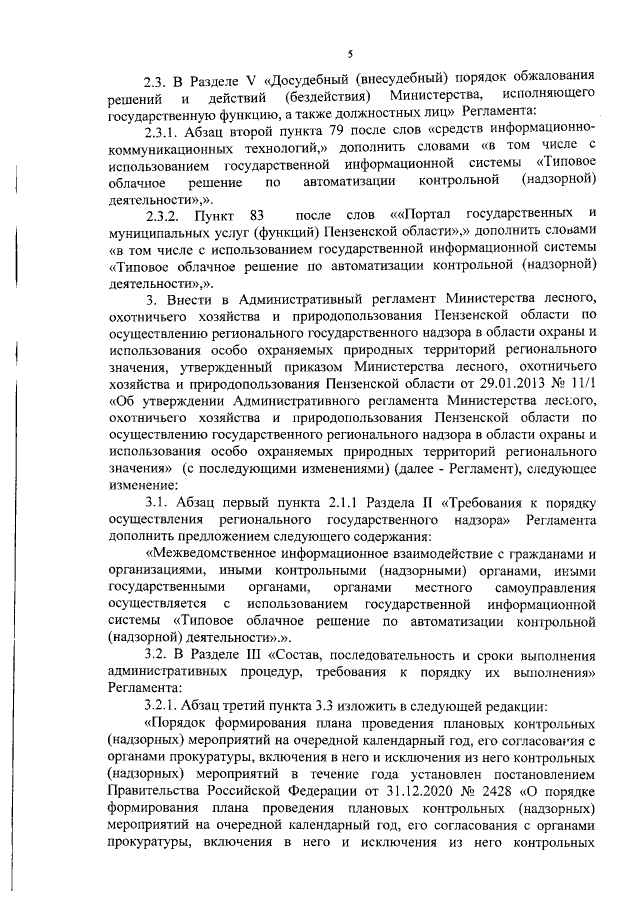 5

2.3. В Разделе V «Досудебный (внесудебный) порядок обжалования решений и действий (бездействия) Министерства, исполняющего государственную функцию, а также должностных лиц» Регламента:

2.3.1. Абзац второй пункта 79 после слов «средств информационно-коммуникационных технологий,» дополнить словами «в том числе с использованием государственной информационной системы «Типовое облачное решение по автоматизации контрольной (надзорной) деятельности»,».

2.3.2. Пункт 83 после слов ««Портал государственных и муниципальных услуг (функций) Пензенской области»,» дополнить словами «в том числе с использованием государственной информационной системы «Типовое облачное решение по автоматизации контрольной (надзорной) деятельности»,».

3. Внести в Административный регламент Министерства лесного, охотничьего хозяйства и природопользования Пензенской области по осуществлению регионального государственного надзора в области охраны и использования особо охраняемых природных территорий регионального значения, утвержденный приказом Министерства лесного, охотничьего хозяйства и природопользования Пензенской области от 29.01.2013 № 11/1 «Об утверждении Административного регламента Министерства лесного, охотничьего хозяйства и природопользования Пензенской области по осуществлению государственного регионального надзора в области охраны и использования особо охраняемых природных территорий регионального значения» (с последующими изменениями) (далее - Регламент), следующее изменение:

3.1. Абзац первый пункта 2.1.1 Раздела II «Требования к порядку осуществления регионального государственного надзора» Регламента дополнить предложением следующего содержания:

«Межведомственное информационное взаимодействие с гражданами и организациями, иными контрольными (надзорными) органами, иными государственными органами, органами местного самоуправления осуществляется с использованием государственной информационной системы «Типовое облачное решение по автоматизации контрольной (надзорной) деятельности».».

3.2. В Разделе III «Состав, последовательность и сроки выполнения административных процедур, требования к порядку их выполнения» Регламента:

3.2.1. Абзац третий пункта 3.3 изложить в следующей редакции:

«Порядок формирования плана проведения плановых контрольных (надзорных) мероприятий на очередной календарный год, его согласования с органами прокуратуры, включения в него и исключения из него контрольных (надзорных) мероприятий в течение года установлен постановлением Правительства Российской Федерации от 31.12.2020 № 2428 «О порядке формирования плана проведения плановых контрольных (надзорных) мероприятий на очередной календарный год, его согласования с органами прокуратуры, включения в него и исключения из него контрольных